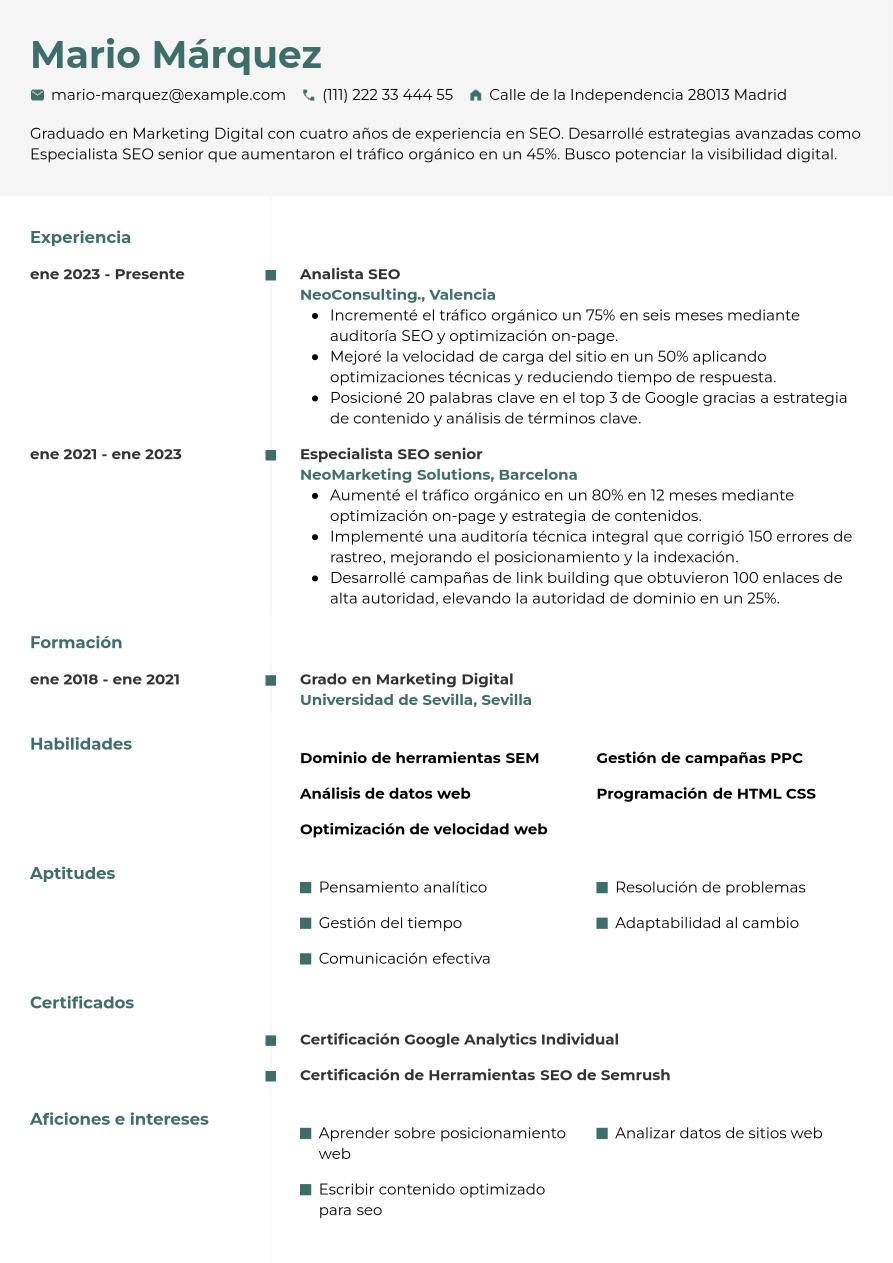 Mario Márquez

mario-marquez@example.com (111) 222 33 444 55 Calle de la Independencia 28013 Madrid

Graduado en Marketing Digital con cuatro años de experiencia en SEO. Desarrollé estrategias avanzadas como Especialista SEO senior que aumentaron el tráfico orgánico en un 45%. Busco potenciar la visibilidad digital.

Experiencia

ene 2023 - Presente

Analista SEO
NeoConsulting., Valencia
- Incrementé el tráfico orgánico un 75% en seis meses mediante auditoría SEO y optimización on-page.
- Mejoré la velocidad de carga del sitio en un 50% aplicando optimizaciones técnicas y reduciendo tiempo de respuesta.
- Posicioné 20 palabras clave en el top 3 de Google gracias a estrategia de contenido y análisis de términos clave.

ene 2021 - ene 2023

Especialista SEO senior
NeoMarketing Solutions, Barcelona
- Aumenté el tráfico orgánico en un 80% en 12 meses mediante optimización on-page y estrategia de contenidos.
- Implementé una auditoría técnica integral que corrigió 150 errores de rastreo, mejorando el posicionamiento y la indexación.
- Desarrollé campañas de link building que obtuvieron 100 enlaces de alta autoridad, elevando la autoridad de dominio en un 25%.

Formación

ene 2018 - ene 2021

Grado en Marketing Digital
Universidad de Sevilla, Sevilla

Habilidades

Dominio de herramientas SEM
Análisis de datos web
Optimización de velocidad web
Gestión de campañas PPC
Programación de HTML CSS

Aptitudes

Pensamiento analítico
Gestión del tiempo
Comunicación efectiva
Resolución de problemas
Adaptabilidad al cambio

Certificados

Certificación Google Analytics Individual
Certificación de Herramientas SEO de Semrush

Aficiones e intereses

Aprender sobre posicionamiento web
Escribir contenido optimizado para seo
Analizar datos de sitios web